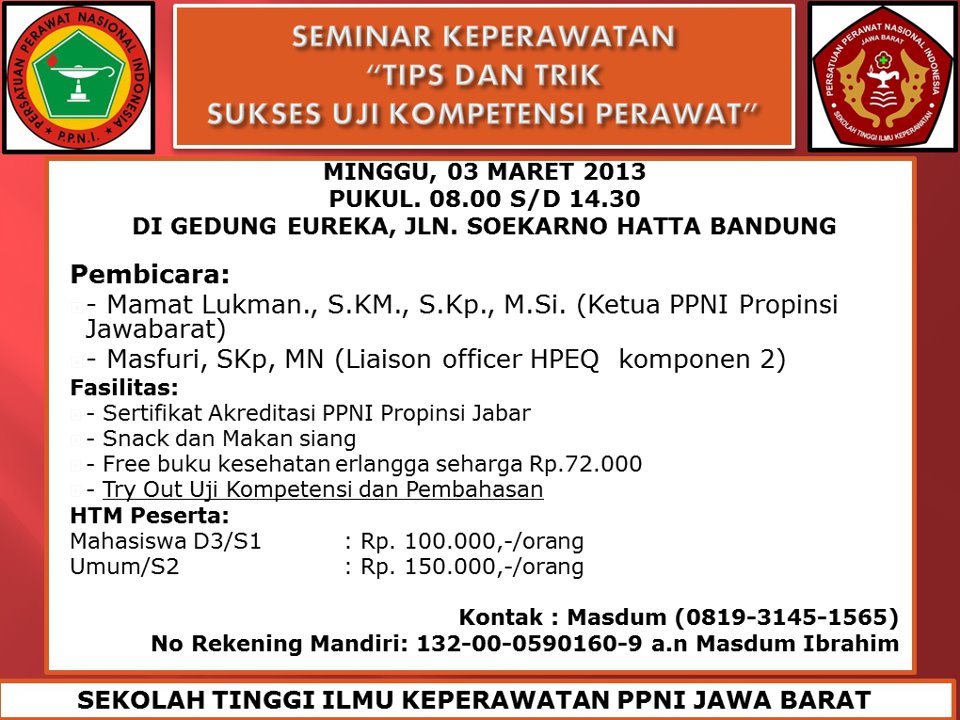 PERSATUAN PERAWAT NASIONAL INDONESIA
P.P.N.I.

SEMINAR KEPERAWATAN
"TIPS DAN TRIK
SUKSES UJI KOMPETENSI PERAWAT"

PERSATUAN PERAWAT NASIONAL INDONESIA
JAWA BARAT
SEKOLAH TINGGI ILMU KEPERAWATAN

MINGGU, 03 MARET 2013
PUKUL. 08.00 S/D 14.30
DI GEDUNG EUREKA, JLN. SOEKARNO HATTA BANDUNG

Pembicara:
- Mamat Lukman., S.KM., S.Kp., M.Si. (Ketua PPNI Propinsi Jawabarat)
- Masfuri, SKp, MN (Liaison officer HPEQ komponen 2)

Fasilitas:
- Sertifikat Akreditasi PPNI Propinsi Jabar
- Snack dan Makan siang
- Free buku kesehatan erlangga seharga Rp.72.000
- Try Out Uji Kompetensi dan Pembahasan

HTM Peserta:
Mahasiswa D3/S1 : Rp. 100.000,-/orang
Umum/S2 : Rp. 150.000,-/orang

Kontak : Masdum (0819-3145-1565)
No Rekening Mandiri: 132-00-0590160-9 a.n Masdum Ibrahim

SEKOLAH TINGGI ILMU KEPERAWATAN PPNI JAWA BARAT